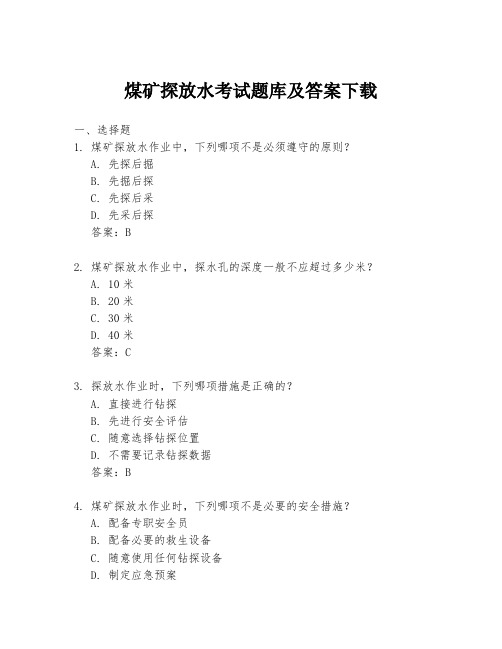 煤矿探放水考试题库及答案下载

一、选择题

1. 煤矿探放水作业中，下列哪项不是必须遵守的原则？
A. 先探后掘
B. 先掘后探
C. 先探后采
D. 先采后探
答案：B

2. 煤矿探放水作业中，探水孔的深度一般不应超过多少米？
A. 10 米
B. 20 米
C. 30 米
D. 40 米
答案：C

3. 探放水作业时，下列哪项措施是正确的？
A. 直接进行钻探
B. 先进行安全评估
C. 随意选择钻探位置
D. 不需要记录钻探数据
答案：B

4. 煤矿探放水作业时，下列哪项不是必要的安全措施？
A. 配备专职安全员
B. 配备必要的救生设备
C. 随意使用任何钻探设备
D. 制定应急预案